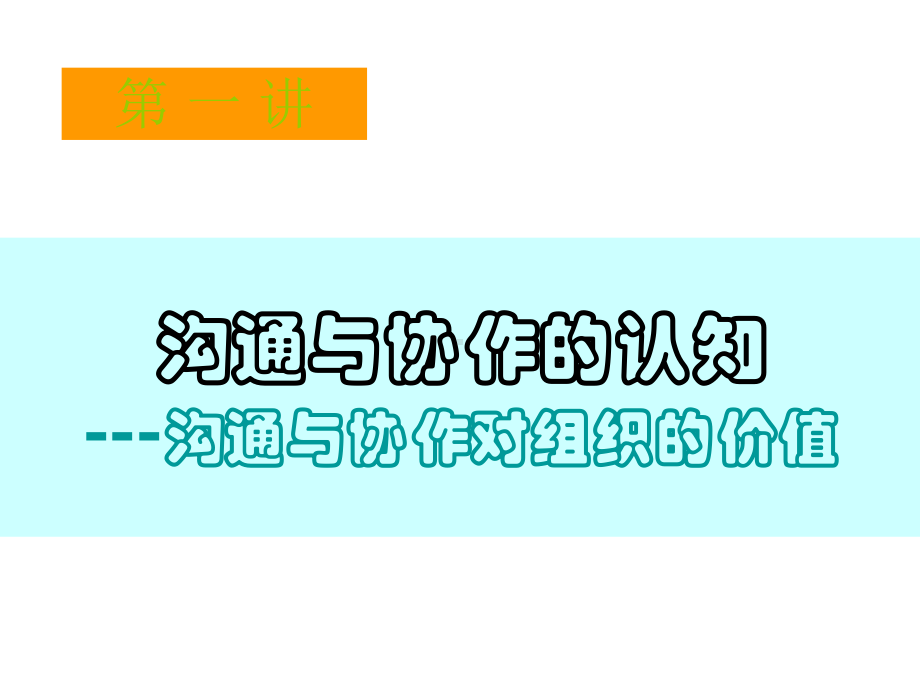 第 一 讲

沟通与协作的认知

---沟通与协作对组织的价值